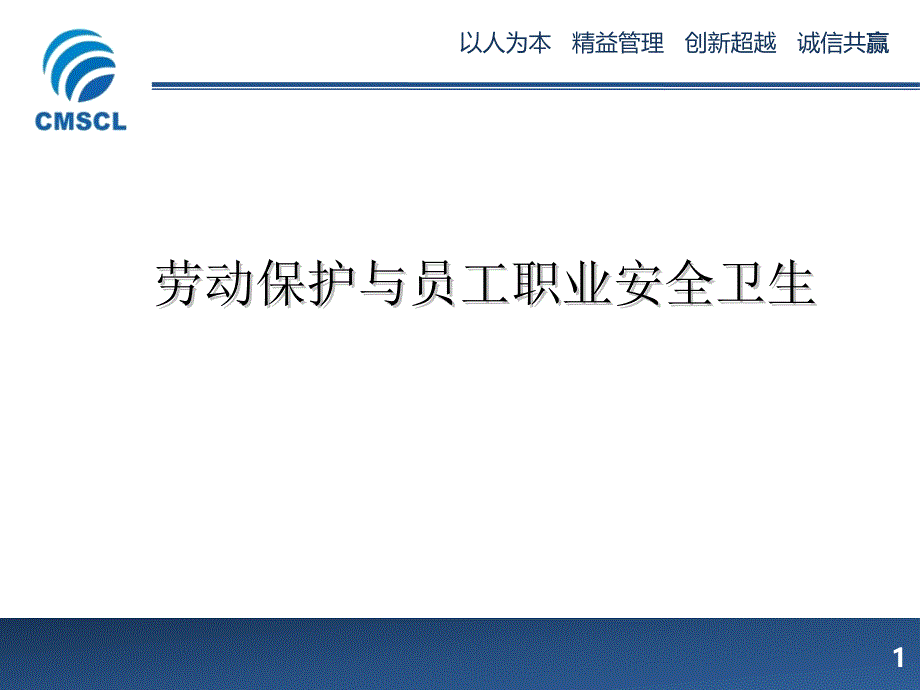 CMSCL

以人为本　精益管理　创新超越　诚信共赢

劳动保护与员工职业安全卫生

1